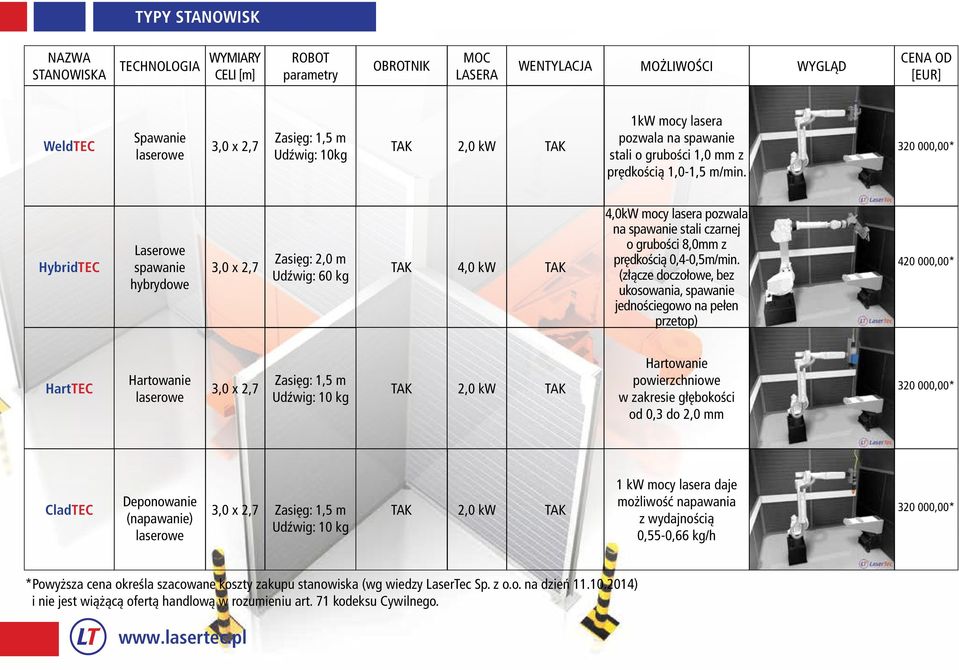 TYPY STANOWISK

| NAZWA STANOWISKA | TECHNOLOGIA | WYMIARY CELI [m] | ROBOT parametry | OBROTNIK | MOC LASERA | WENTYLACJA | MOŻLIWOŚCI | WYGLĄD | CENA OD [EUR] |
|---|---|---|---|---|---|---|---|---|---|
| WeldTEC | Spawanie laserowe | 3,0 x 2,7 | Zasięg: 1,5 m Udźwig: 10kg | TAK | 2,0 kW | TAK | 1kW mocy lasera pozwala na spawanie stali o grubości 1,0 mm z prędkością 1,0-1,5 m/min. | LaserTec | 320 000,00* |
| HybridTEC | Laserowe spawanie hybrydowe | 3,0 x 2,7 | Zasięg: 2,0 m Udźwig: 60 kg | TAK | 4,0 kW | TAK | 4,0kW mocy lasera pozwala na spawanie stali czarnej o grubości 8,0mm z prędkością 0,4-0,5m/min. (złącze doczołowe, bez ukosowania, spawanie jednościegowo na pełen przetop) | LaserTec | 420 000,00* |
| HartTEC | Hartowanie laserowe | 3,0 x 2,7 | Zasięg: 1,5 m Udźwig: 10 kg | TAK | 2,0 kW | TAK | Hartowanie powierzchniowe w zakresie głębokości od 0,3 do 2,0 mm | LaserTec | 320 000,00* |
| CladTEC | Deponowanie (napawanie) laserowe | 3,0 x 2,7 | Zasięg: 1,5 m Udźwig: 10 kg | TAK | 2,0 kW | TAK | 1 kW mocy lasera daje możliwość napawania z wydajnością 0,55-0,66 kg/h | LaserTec | 320 000,00* |

*Powyższa cena określa szacowane koszty zakupu stanowiska (wg wiedzy LaserTec Sp. z o.o. na dzień 11.10.2014) i nie jest wiążącą ofertą handlową w rozumieniu art. 71 kodeksu Cywilnego.

LT www.lasertec.pl